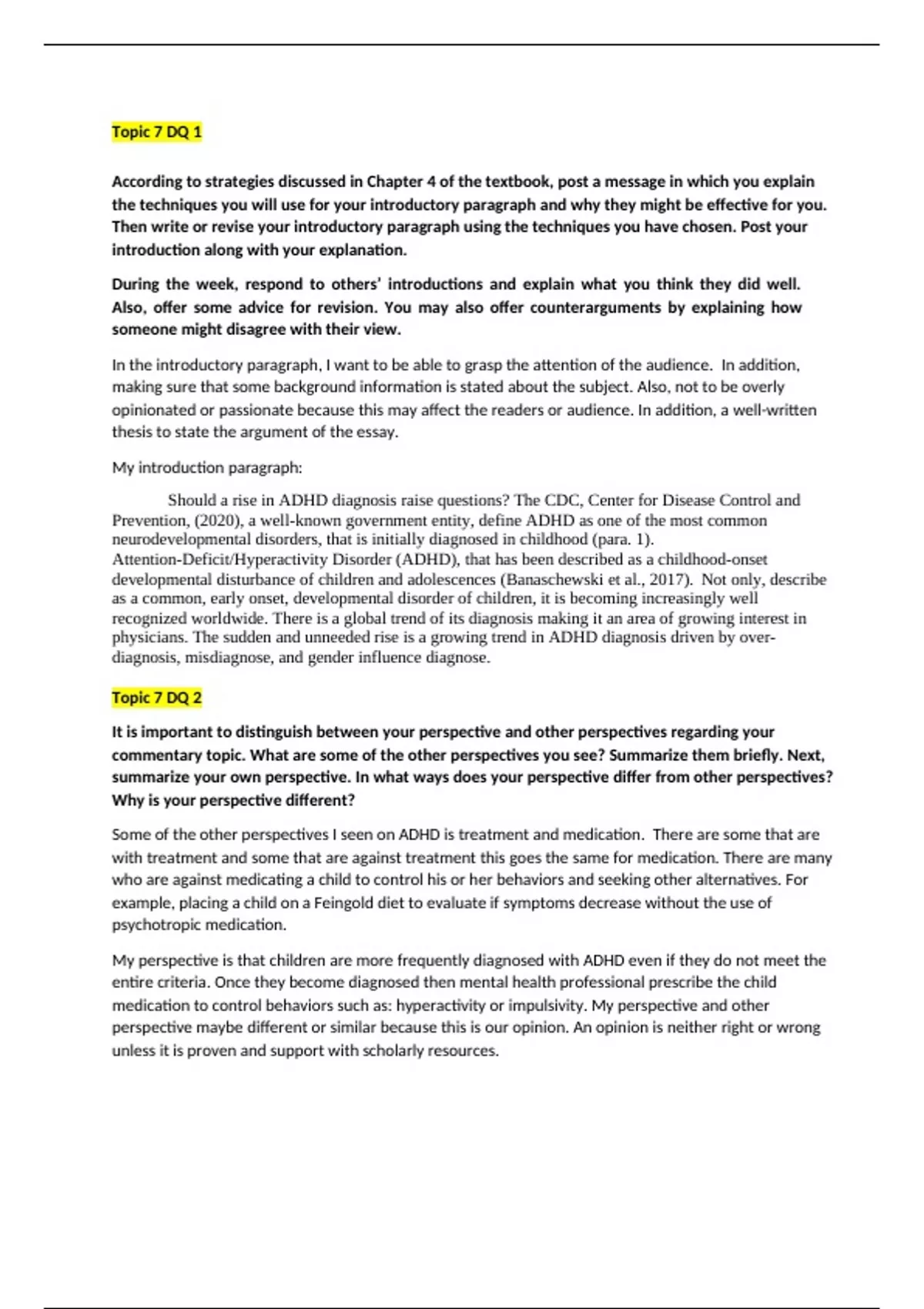 Topic 7 DQ 1

According to strategies discussed in Chapter 4 of the textbook, post a message in which you explain the techniques you will use for your introductory paragraph and why they might be effective for you. Then write or revise your introductory paragraph using the techniques you have chosen. Post your introduction along with your explanation.

During the week, respond to others' introductions and explain what you think they did well. Also, offer some advice for revision. You may also offer counterarguments by explaining how someone might disagree with their view.

In the introductory paragraph, I want to be able to grasp the attention of the audience. In addition, making sure that some background information is stated about the subject. Also, not to be overly opinionated or passionate because this may affect the readers or audience. In addition, a well-written thesis to state the argument of the essay.

My introduction paragraph:

Should a rise in ADHD diagnosis raise questions? The CDC, Center for Disease Control and Prevention, (2020), a well-known government entity, define ADHD as one of the most common neurodevelopmental disorders, that is initially diagnosed in childhood (para. 1). Attention-Deficit/Hyperactivity Disorder (ADHD), that has been described as a childhood-onset developmental disturbance of children and adolescences (Banaschewski et al., 2017). Not only, describe as a common, early onset, developmental disorder of children, it is becoming increasingly well recognized worldwide. There is a global trend of its diagnosis making it an area of growing interest in physicians. The sudden and unneeded rise is a growing trend in ADHD diagnosis driven by over-diagnosis, misdiagnose, and gender influence diagnose.

Topic 7 DQ 2

It is important to distinguish between your perspective and other perspectives regarding your commentary topic. What are some of the other perspectives you see? Summarize them briefly. Next, summarize your own perspective. In what ways does your perspective differ from other perspectives? Why is your perspective different?

Some of the other perspectives I seen on ADHD is treatment and medication. There are some that are with treatment and some that are against treatment this goes the same for medication. There are many who are against medicating a child to control his or her behaviors and seeking other alternatives. For example, placing a child on a Feingold diet to evaluate if symptoms decrease without the use of psychotropic medication.

My perspective is that children are more frequently diagnosed with ADHD even if they do not meet the entire criteria. Once they become diagnosed then mental health professional prescribe the child medication to control behaviors such as: hyperactivity or impulsivity. My perspective and other perspective maybe different or similar because this is our opinion. An opinion is neither right or wrong unless it is proven and support with scholarly resources.